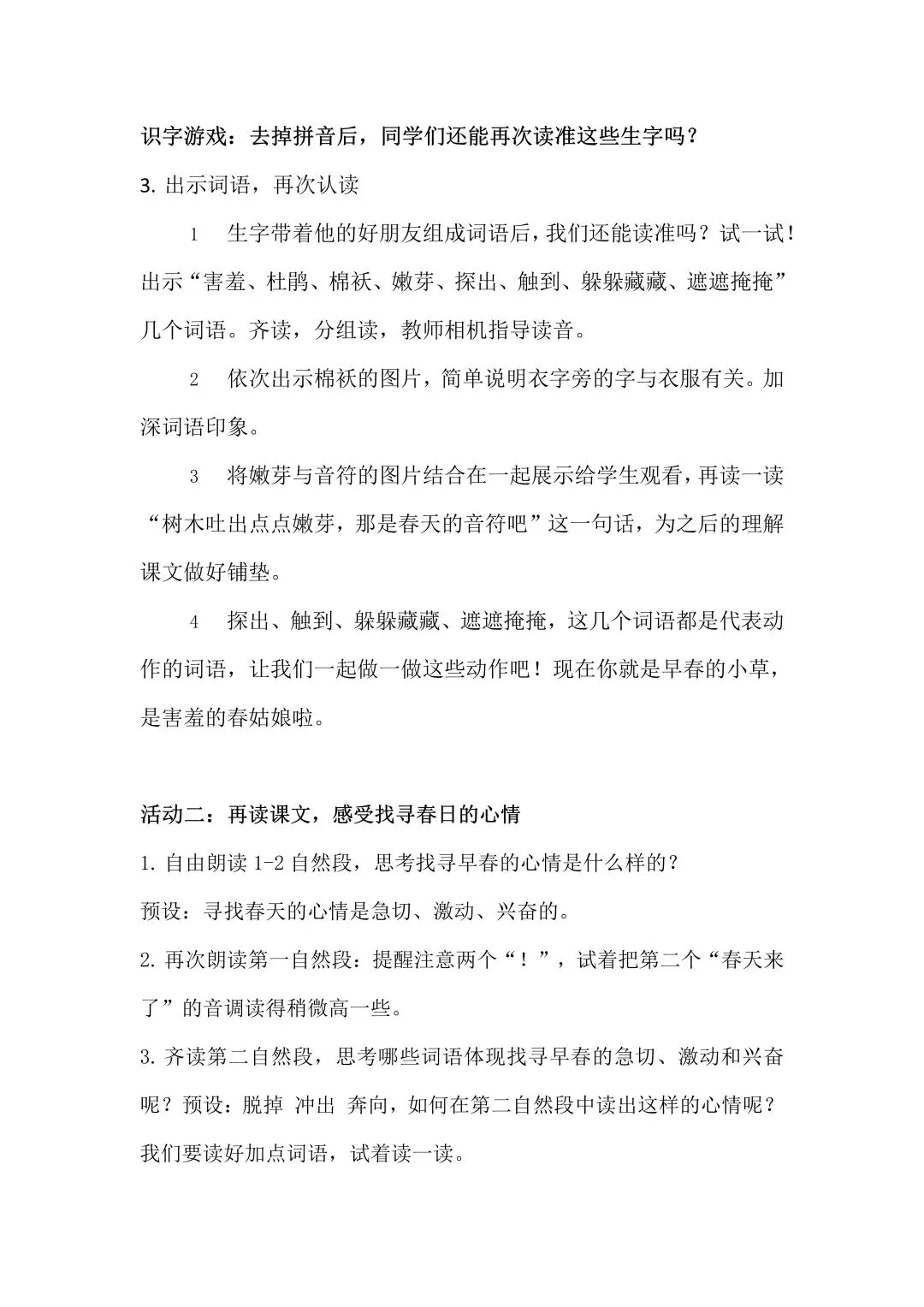 识字游戏：去掉拼音后，同学们还能再次读准这些生字吗？

3. 出示词语，再次认读

1　生字带着他的好朋友组成词语后，我们还能读准吗？试一试！出示“害羞、杜鹃、棉袄、嫩芽、探出、触到、躲躲藏藏、遮遮掩掩”几个词语。齐读，分组读，教师相机指导读音。

2　依次出示棉袄的图片，简单说明衣字旁的字与衣服有关。加深词语印象。

3　将嫩芽与音符的图片结合在一起展示给学生观看，再读一读“树木吐出点点嫩芽，那是春天的音符吧”这一句话，为之后的理解课文做好铺垫。

4　探出、触到、躲躲藏藏、遮遮掩掩，这几个词语都是代表动作的词语，让我们一起做一做这些动作吧！现在你就是早春的小草，是害羞的春姑娘啦。

活动二：再读课文，感受找寻春日的心情

1. 自由朗读 1-2 自然段，思考找寻早春的心情是什么样的？

预设：寻找春天的心情是急切、激动、兴奋的。

2. 再次朗读第一自然段：提醒注意两个“！”，试着把第二个“春天来了”的音调读得稍微高一些。

3. 齐读第二自然段，思考哪些词语体现找寻早春的急切、激动和兴奋呢？预设：脱掉 冲出 奔向，如何在第二自然段中读出这样的心情呢？我们要读好加点词语，试着读一读。